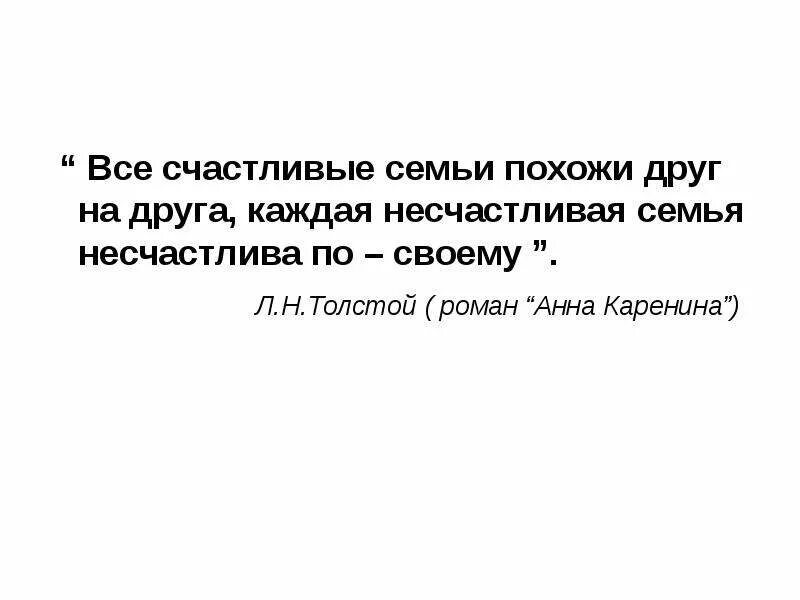 “ Все счастливые семьи похожи друг на друга, каждая несчастливая семья несчастлива по – своему ”.

Л.Н.Толстой ( роман “Анна Каренина”)